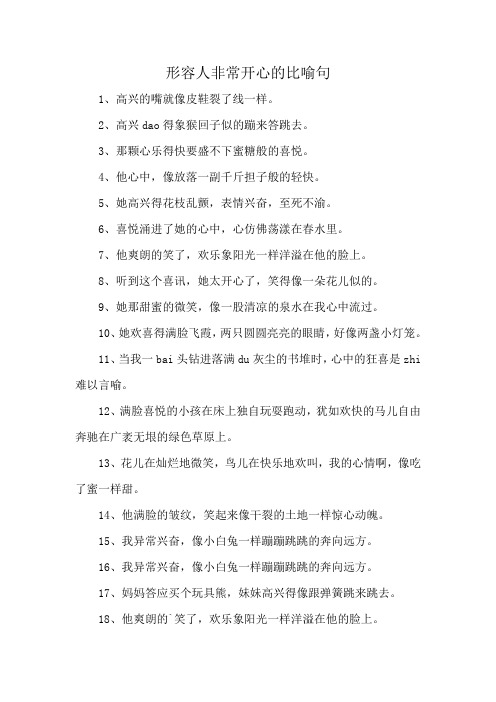 形容人非常开心的比喻句

1、高兴的嘴就像皮鞋裂了线一样。

2、高兴 dao 得象猴回子似的蹦来答跳去。

3、那颗心乐得快要盛不下蜜糖般的喜悦。

4、他心中，像放落一副千斤担子般的轻快。

5、她高兴得花枝乱颤，表情兴奋，至死不渝。

6、喜悦涌进了她的心中，心仿佛荡漾在春水里。

7、他爽朗的笑了，欢乐象阳光一样洋溢在他的脸上。

8、听到这个喜讯，她太开心了，笑得像一朵花儿似的。

9、她那甜蜜的微笑，像一股清凉的泉水在我心中流过。

10、她欢喜得满脸飞霞，两只圆圆亮亮的眼睛，好像两盏小灯笼。

11、当我一 bai 头钻进落满 du 灰尘的书堆时，心中的狂喜是 zhi 难以言喻。

12、满脸喜悦的小孩在床上独自玩耍跑动，犹如欢快的马儿自由奔驰在广袤无垠的绿色草原上。

13、花儿在灿烂地微笑，鸟儿在快乐地欢叫，我的心情啊，像吃了蜜一样甜。

14、他满脸的皱纹，笑起来像干裂的土地一样惊心动魄。

15、我异常兴奋，像小白兔一样蹦蹦跳跳的奔向远方。

16、我异常兴奋，像小白兔一样蹦蹦跳跳的奔向远方。

17、妈妈答应买个玩具熊，妹妹高兴得像跟弹簧跳来跳去。

18、他爽朗的`笑了，欢乐象阳光一样洋溢在他的脸上。